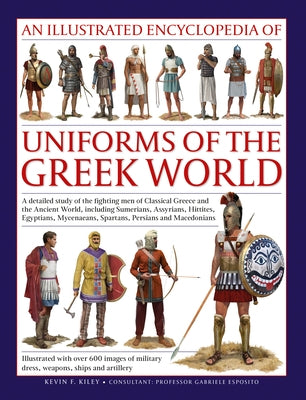 AN ILLUSTRATED ENCYCLOPEDIA OF

UNIFORMS OF THE GREEK WORLD

A detailed study of the fighting men of Classical Greece and the Ancient World, including Sumerians, Assyrians, Hittites, Egyptians, Mycenaeans, Spartans, Persians and Macedonians

Illustrated with over 600 images of military dress, weapons, ships and artillery

KEVIN F. KILEY • CONSULTANT: PROFESSOR GABRIELE ESPOSITO